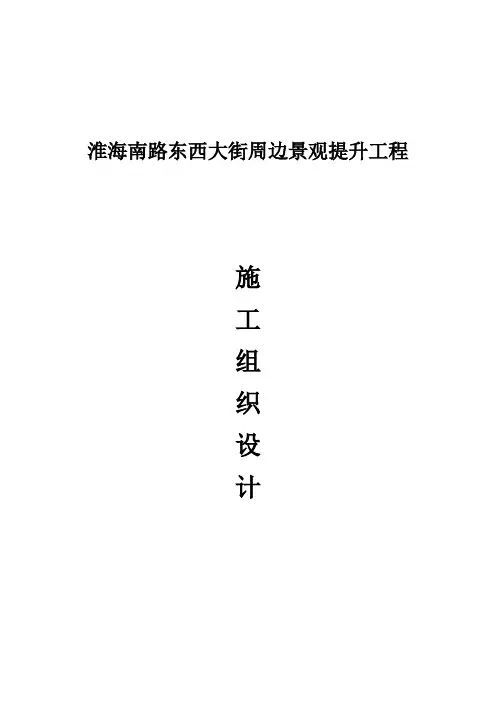 淮海南路东西大街周边景观提升工程

施
工
组
织
设
计